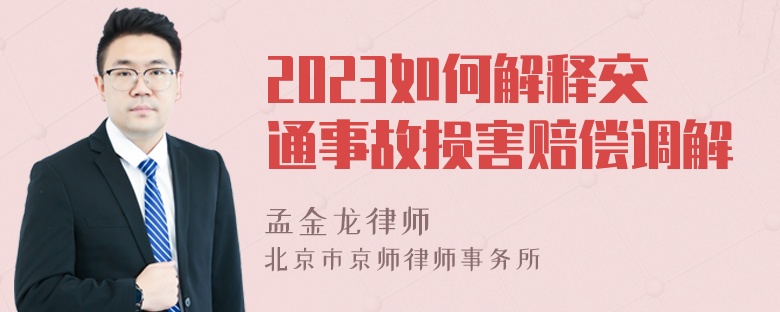 2023如何解释交通事故损害赔偿调解

孟金龙律师
北京市京师律师事务所